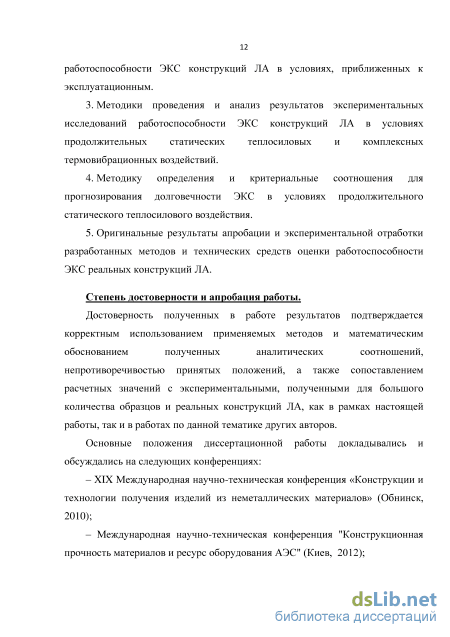 12

работоспособности ЭКС конструкций ЛА в условиях, приближенных к эксплуатационным.

3. Методики проведения и анализ результатов экспериментальных исследований работоспособности ЭКС конструкций ЛА в условиях продолжительных статических теплосиловых и комплексных термовибрационных воздействий.

4. Методику определения и критериальные соотношения для прогнозирования долговечности ЭКС в условиях продолжительного статического теплосилового воздействия.

5. Оригинальные результаты апробации и экспериментальной отработки разработанных методов и технических средств оценки работоспособности ЭКС реальных конструкций ЛА.

Степень достоверности и апробация работы.

Достоверность полученных в работе результатов подтверждается корректным использованием применяемых методов и математическим обоснованием полученных аналитических соотношений, непротиворечивостью принятых положений, а также сопоставлением расчетных значений с экспериментальными, полученными для большого количества образцов и реальных конструкций ЛА, как в рамках настоящей работы, так и в работах по данной тематике других авторов.

Основные положения диссертационной работы докладывались и обсуждались на следующих конференциях:

– XIX Международная научно-техническая конференция «Конструкции и технологии получения изделий из неметаллических материалов» (Обнинск, 2010);

– Международная научно-техническая конференция "Конструкционная прочность материалов и ресурс оборудования АЭС" (Киев, 2012);

dsLib.net
библиотека диссертаций